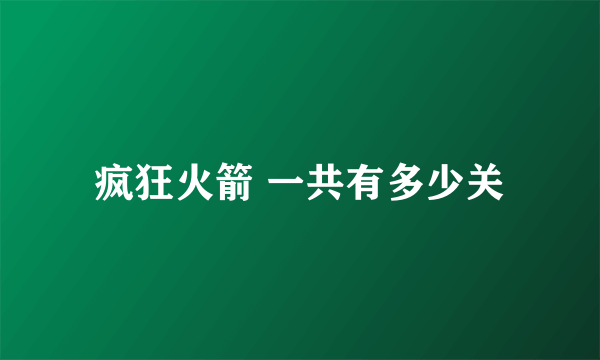 疯狂火箭 一共有多少关